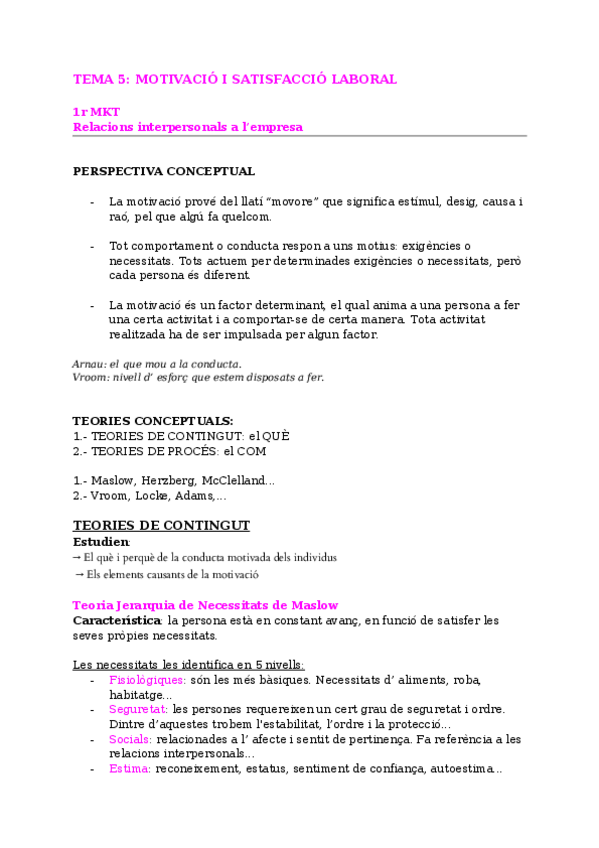 TEMA 5: MOTIVACIÓ I SATISFACCIÓ LABORAL

1r MKT
Relacions interpersonals a l'empresa

PERSPECTIVA CONCEPTUAL

- La motivació prové del llatí "movore" que significa estímul, desig, causa i raó, pel que algú fa quelcom.

- Tot comportament o conducta respon a uns motius: exigències o necessitats. Tots actuem per determinades exigències o necessitats, però cada persona és diferent.

- La motivació és un factor determinant, el qual anima a una persona a fer una certa activitat i a comportar-se de certa manera. Tota activitat realitzada ha de ser impulsada per algun factor.

Arnau: el que mou a la conducta.
Vroom: nivell d' esforç que estem disposats a fer.

TEORIES CONCEPTUALS:
1.- TEORIES DE CONTINGUT: el QUÈ
2.- TEORIES DE PROCÉS: el COM

1.- Maslow, Herzberg, McClelland...
2.- Vroom, Locke, Adams,...

TEORIES DE CONTINGUT
Estudien:
→ El què i perquè de la conducta motivada dels individus
→ Els elements causants de la motivació

Teoria Jerarquia de Necessitats de Maslow
Característica: la persona està en constant avanç, en funció de satisfer les seves pròpies necessitats.

Les necessitats les identifica en 5 nivells:
- Fisiològiques: són les més bàsiques. Necessitats d' aliments, roba, habitatge...
- Seguretat: les persones requereixen un cert grau de seguretat i ordre. Dintre d'aquestes trobem l'estabilitat, l'ordre i la protecció...
- Socials: relacionades a l' afecte i sentit de pertinença. Fa referència a les relacions interpersonals...
- Estima: reconeixement, estatus, sentiment de confiança, autoestima...